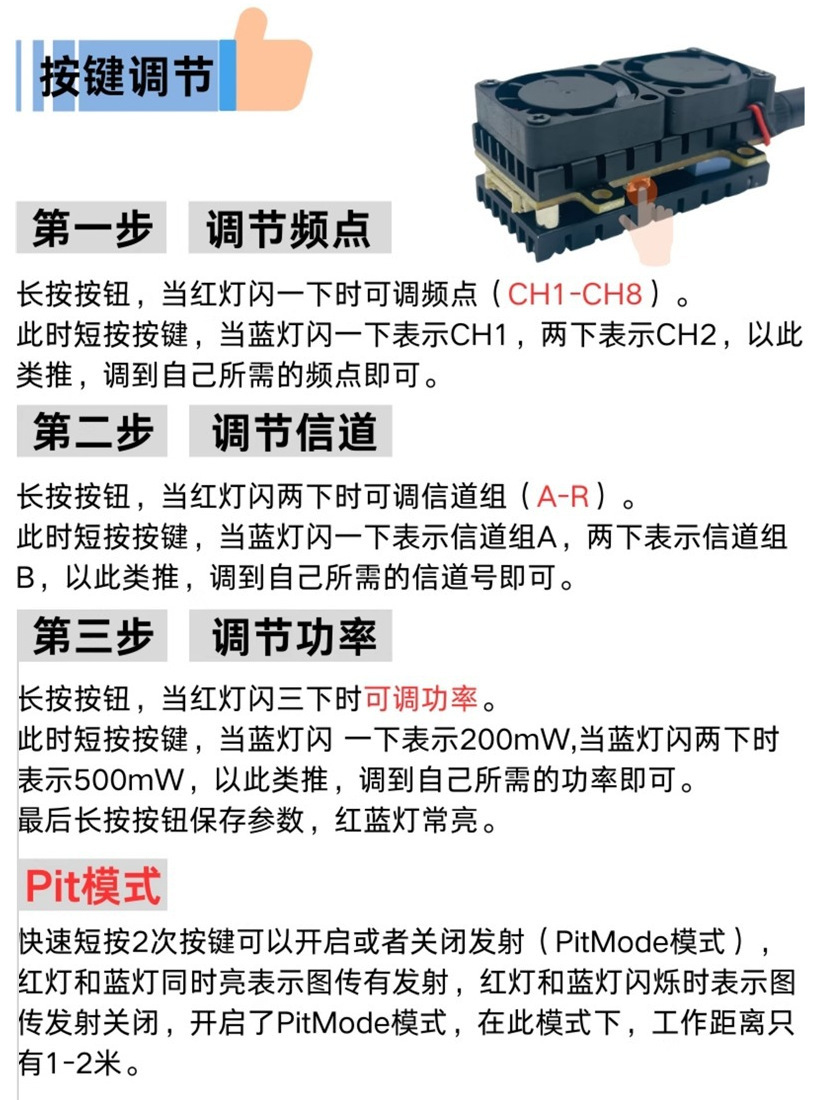 按键调节

第一步 调节频点

长按按钮，当红灯闪一下时可调频点（CH1-CH8）。
此时短按按键，当蓝灯闪一下表示CH1，两下表示CH2，以此类推，调到自己所需的频点即可。

第二步 调节信道

长按按钮，当红灯闪两下时可调信道组（A-R）。
此时短按按键，当蓝灯闪一下表示信道组A，两下表示信道组B，以此类推，调到自己所需的信道号即可。

第三步 调节功率

长按按钮，当红灯闪三下时可调功率。
此时短按按键，当蓝灯闪 一下表示200mW,当蓝灯闪两下时表示500mW，以此类推，调到自己所需的功率即可。
最后长按按钮保存参数，红蓝灯常亮。

Pit模式

快速短按2次按键可以开启或者关闭发射（PitMode模式），红灯和蓝灯同时亮表示图传有发射，红灯和蓝灯闪烁时表示图传发射关闭，开启了PitMode模式，在此模式下，工作距离只有1-2米。